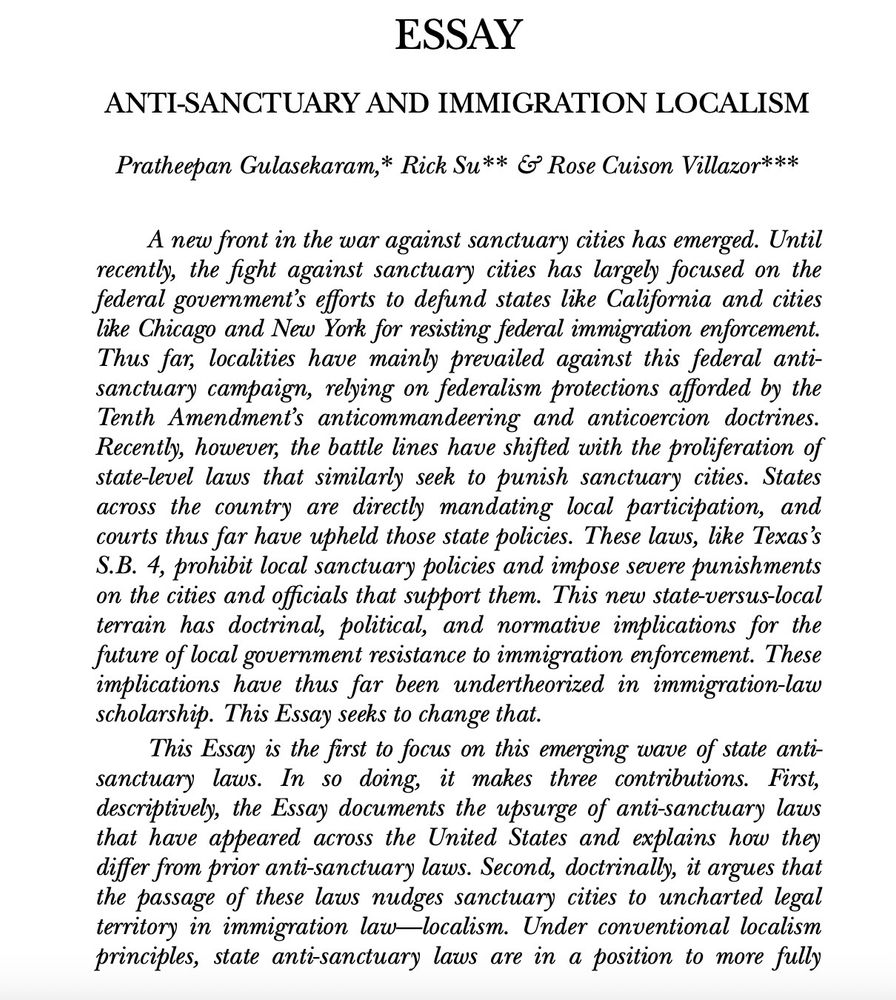 ESSAY

ANTI-SANCTUARY AND IMMIGRATION LOCALISM

Pratheepan Gulasekaram,* Rick Su** & Rose Cuison Villazor***

A new front in the war against sanctuary cities has emerged. Until recently, the fight against sanctuary cities has largely focused on the federal government's efforts to defund states like California and cities like Chicago and New York for resisting federal immigration enforcement. Thus far, localities have mainly prevailed against this federal anti-sanctuary campaign, relying on federalism protections afforded by the Tenth Amendment's anticommandeering and anticoercion doctrines. Recently, however, the battle lines have shifted with the proliferation of state-level laws that similarly seek to punish sanctuary cities. States across the country are directly mandating local participation, and courts thus far have upheld those state policies. These laws, like Texas's S.B. 4, prohibit local sanctuary policies and impose severe punishments on the cities and officials that support them. This new state-versus-local terrain has doctrinal, political, and normative implications for the future of local government resistance to immigration enforcement. These implications have thus far been undertheorized in immigration-law scholarship. This Essay seeks to change that.

This Essay is the first to focus on this emerging wave of state anti-sanctuary laws. In so doing, it makes three contributions. First, descriptively, the Essay documents the upsurge of anti-sanctuary laws that have appeared across the United States and explains how they differ from prior anti-sanctuary laws. Second, doctrinally, it argues that the passage of these laws nudges sanctuary cities to uncharted legal territory in immigration law—localism. Under conventional localism principles, state anti-sanctuary laws are in a position to more fully